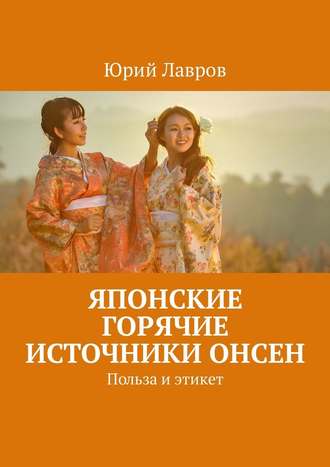 Юрий Лавров

ЯПОНСКИЕ ГОРЯЧИЕ ИСТОЧНИКИ ОНСЕН

Польза и этикет